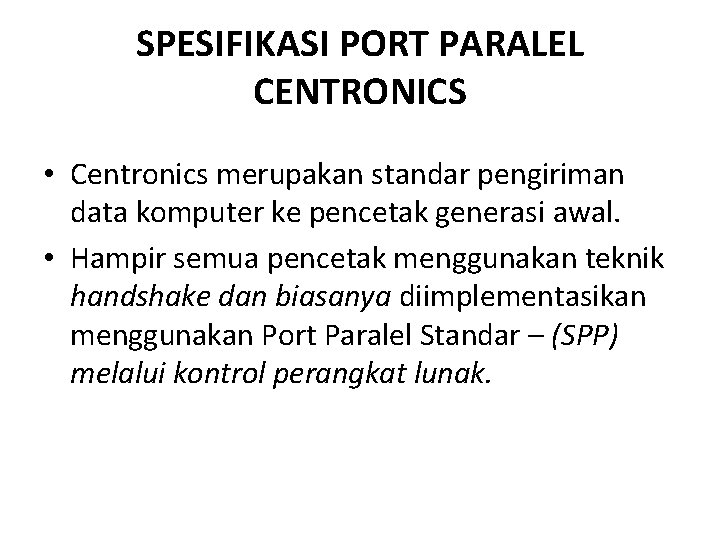 SPESIFIKASI PORT PARALEL CENTRONICS

• Centronics merupakan standar pengiriman data komputer ke pencetak generasi awal.

• Hampir semua pencetak menggunakan teknik handshake dan biasanya diimplementasikan menggunakan Port Paralel Standar – (SPP) melalui kontrol perangkat lunak.